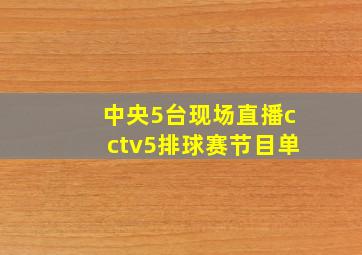 中央5台现场直播cctv5排球赛节目单